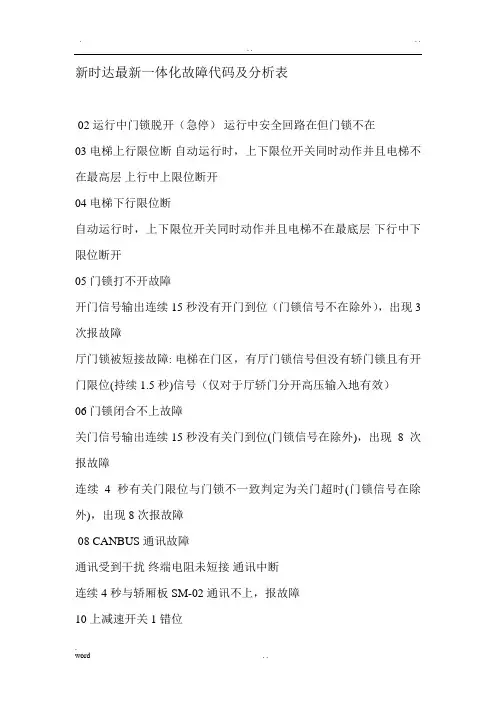 新时达最新一体化故障代码及分析表

02 运行中门锁脱开（急停） 运行中安全回路在但门锁不在

03 电梯上行限位断 自动运行时，上下限位开关同时动作并且电梯不在最高层 上行中上限位断开

04 电梯下行限位断

自动运行时，上下限位开关同时动作并且电梯不在最底层 下行中下限位断开

05 门锁打不开故障

开门信号输出连续 15 秒没有开门到位（门锁信号不在除外），出现 3 次报故障

厅门锁被短接故障: 电梯在门区，有厅门锁信号但没有轿门锁且有开门限位(持续 1.5 秒)信号（仅对于厅轿门分开高压输入地有效）

06 门锁闭合不上故障

关门信号输出连续 15 秒没有关门到位(门锁信号在除外)，出现 8 次报故障

连续 4 秒有关门限位与门锁不一致判定为关门超时(门锁信号在除外)，出现 8 次报故障

08 CANBUS 通讯故障

通讯受到干扰 终端电阻未短接 通讯中断

连续 4 秒与轿厢板 SM-02 通讯不上，报故障

10 上减速开关 1 错位

word